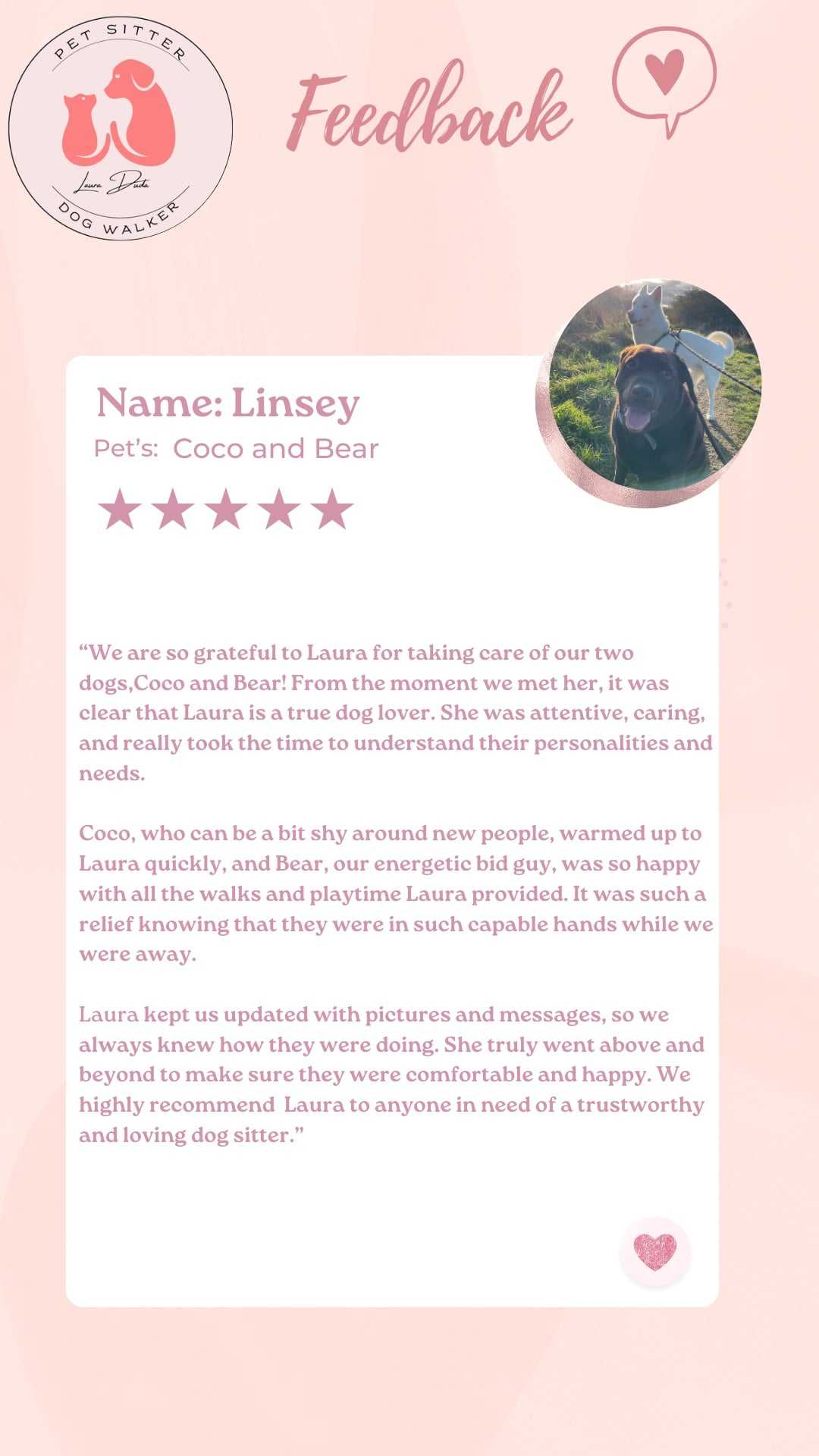 PET SITTER
Laura Duda
DOG WALKER

Feedback

Name: Linsey
Pet's: Coco and Bear

★★★★★

"We are so grateful to Laura for taking care of our two dogs,Coco and Bear! From the moment we met her, it was clear that Laura is a true dog lover. She was attentive, caring, and really took the time to understand their personalities and needs.

Coco, who can be a bit shy around new people, warmed up to Laura quickly, and Bear, our energetic bid guy, was so happy with all the walks and playtime Laura provided. It was such a relief knowing that they were in such capable hands while we were away.

Laura kept us updated with pictures and messages, so we always knew how they were doing. She truly went above and beyond to make sure they were comfortable and happy. We highly recommend Laura to anyone in need of a trustworthy and loving dog sitter."